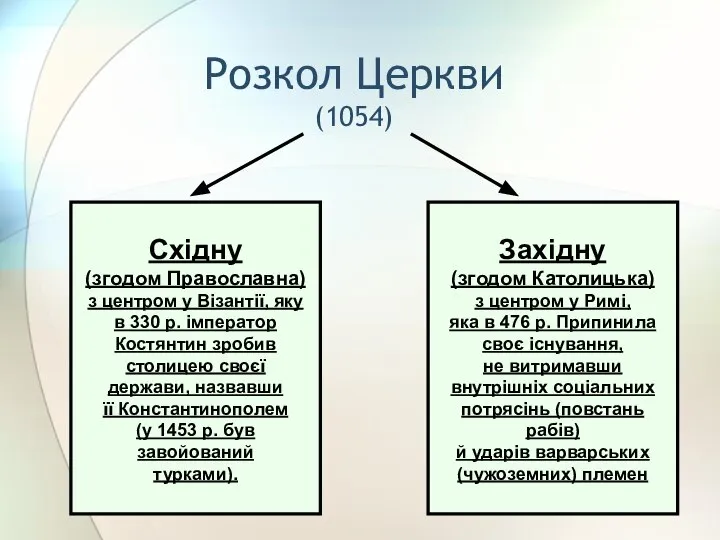 Розкол Церкви
(1054)

Східну
(згодом Православна)
з центром у Візантії, яку в 330 р. імператор Костянтин зробив столицею своєї держави, назвавши її Константинополем (у 1453 р. був завойований турками).

Західну
(згодом Католицька)
з центром у Римі, яка в 476 р. Припинила своє існування, не витримавши внутрішніх соціальних потрясінь (повстань рабів) й ударів варварських (чужоземних) племен